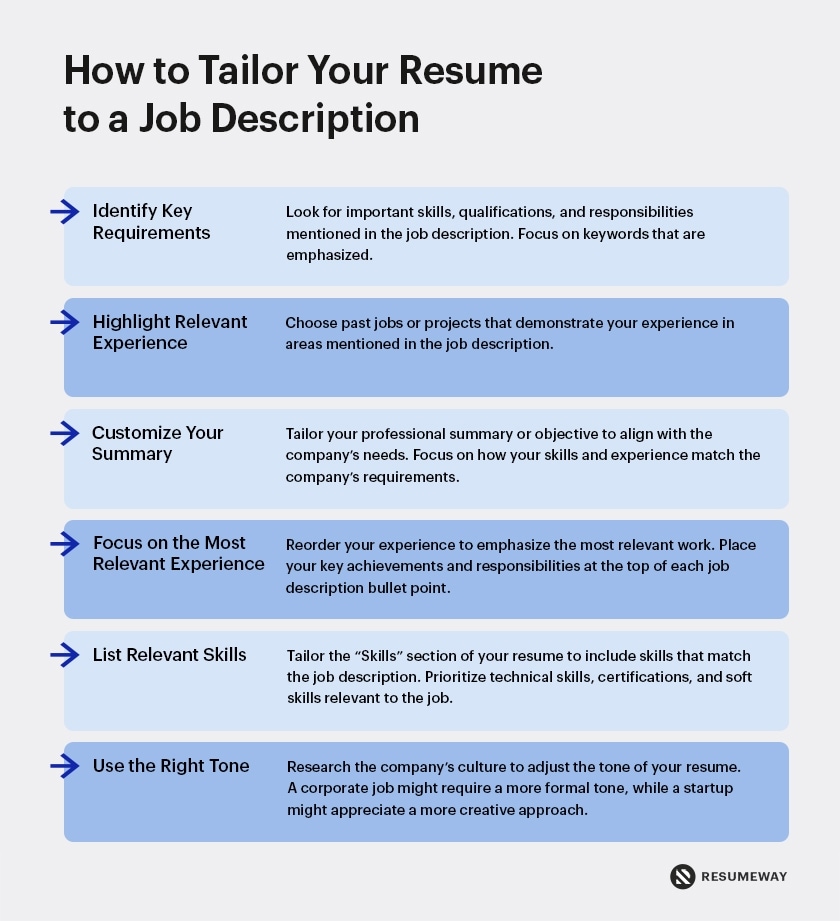 How to Tailor Your Resume to a Job Description

Identify Key Requirements

Look for important skills, qualifications, and responsibilities mentioned in the job description. Focus on keywords that are emphasized.

Highlight Relevant Experience

Choose past jobs or projects that demonstrate your experience in areas mentioned in the job description.

Customize Your Summary

Tailor your professional summary or objective to align with the company's needs. Focus on how your skills and experience match the company's requirements.

Focus on the Most Relevant Experience

Reorder your experience to emphasize the most relevant work. Place your key achievements and responsibilities at the top of each job description bullet point.

List Relevant Skills

Tailor the "Skills" section of your resume to include skills that match the job description. Prioritize technical skills, certifications, and soft skills relevant to the job.

Use the Right Tone

Research the company's culture to adjust the tone of your resume. A corporate job might require a more formal tone, while a startup might appreciate a more creative approach.

RESUMEWAY